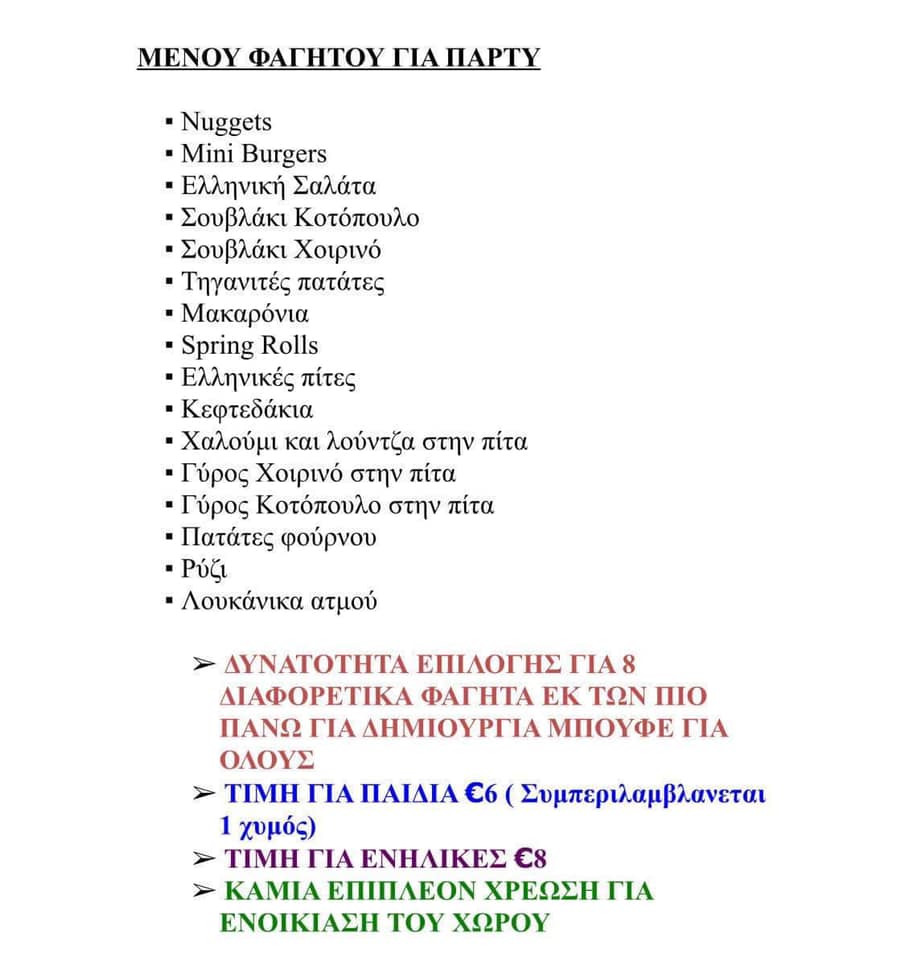 ΜΕΝΟΥ ΦΑΓΗΤΟΥ ΓΙΑ ΠΑΡΤΥ

▪ Nuggets
▪ Mini Burgers
▪ Ελληνική Σαλάτα
▪ Σουβλάκι Κοτόπουλο
▪ Σουβλάκι Χοιρινό
▪ Τηγανιτές πατάτες
▪ Μακαρόνια
▪ Spring Rolls
▪ Ελληνικές πίτες
▪ Κεφτεδάκια
▪ Χαλούμι και λούντζα στην πίτα
▪ Γύρος Χοιρινό στην πίτα
▪ Γύρος Κοτόπουλο στην πίτα
▪ Πατάτες φούρνου
▪ Ρύζι
▪ Λουκάνικα ατμού

➢ ΔΥΝΑΤΟΤΗΤΑ ΕΠΙΛΟΓΗΣ ΓΙΑ 8 ΔΙΑΦΟΡΕΤΙΚΑ ΦΑΓΗΤΑ ΕΚ ΤΩΝ ΠΙΟ ΠΑΝΩ ΓΙΑ ΔΗΜΙΟΥΡΓΙΑ ΜΠΟΥΦΕ ΓΙΑ ΟΛΟΥΣ
➢ ΤΙΜΗ ΓΙΑ ΠΑΙΔΙΑ €6 ( Συμπεριλαμβλανεται 1 χυμός)
➢ ΤΙΜΗ ΓΙΑ ΕΝΗΛΙΚΕΣ €8
➢ ΚΑΜΙΑ ΕΠΙΠΛΕΟΝ ΧΡΕΩΣΗ ΓΙΑ ΕΝΟΙΚΙΑΣΗ ΤΟΥ ΧΩΡΟΥ